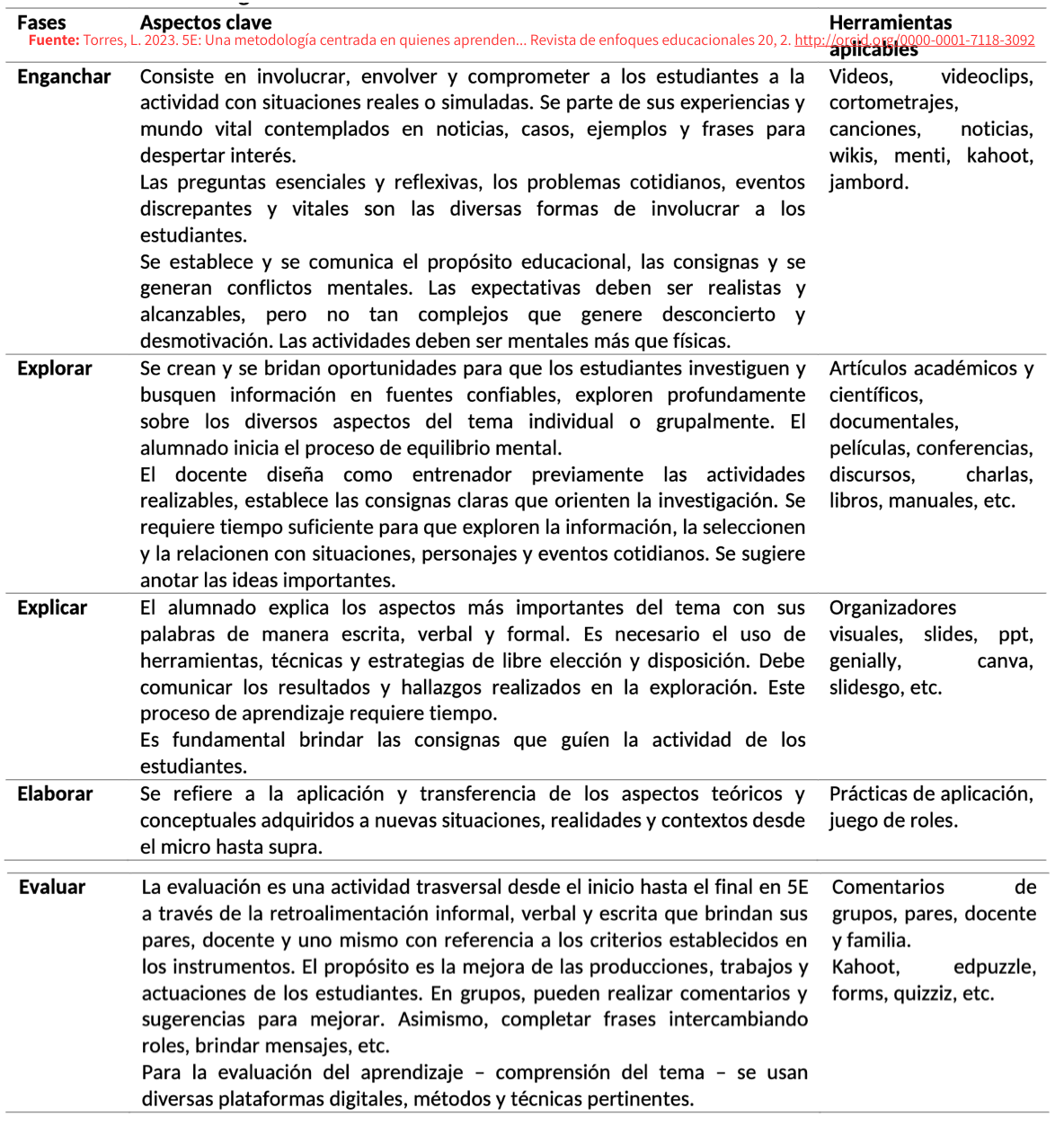 Fuente: Torres, L. 2023. 5E: Una metodología centrada en quienes aprenden… Revista de enfoques educacionales 20, 2. http://orcid.org/0000-0001-7118-3092

| Fases | Aspectos clave | Herramientas aplicables |
|---|---|---|
| Enganchar | Consiste en involucrar, envolver y comprometer a los estudiantes a la actividad con situaciones reales o simuladas. Se parte de sus experiencias y mundo vital contemplados en noticias, casos, ejemplos y frases para despertar interés. Las preguntas esenciales y reflexivas, los problemas cotidianos, eventos discrepantes y vitales son las diversas formas de involucrar a los estudiantes. Se establece y se comunica el propósito educacional, las consignas y se generan conflictos mentales. Las expectativas deben ser realistas y alcanzables, pero no tan complejos que genere desconcierto y desmotivación. Las actividades deben ser mentales más que físicas. | Videos, videoclips, cortometrajes, canciones, noticias, wikis, menti, kahoot, jambord. |
| Explorar | Se crean y se bridan oportunidades para que los estudiantes investiguen y busquen información en fuentes confiables, exploren profundamente sobre los diversos aspectos del tema individual o grupalmente. El alumnado inicia el proceso de equilibrio mental. El docente diseña como entrenador previamente las actividades realizables, establece las consignas claras que orienten la investigación. Se requiere tiempo suficiente para que exploren la información, la seleccionen y la relacionen con situaciones, personajes y eventos cotidianos. Se sugiere anotar las ideas importantes. | Artículos académicos y científicos, documentales, películas, conferencias, discursos, charlas, libros, manuales, etc. |
| Explicar | El alumnado explica los aspectos más importantes del tema con sus palabras de manera escrita, verbal y formal. Es necesario el uso de herramientas, técnicas y estrategias de libre elección y disposición. Debe comunicar los resultados y hallazgos realizados en la exploración. Este proceso de aprendizaje requiere tiempo. Es fundamental brindar las consignas que guíen la actividad de los estudiantes. | Organizadores visuales, slides, ppt, genially, canva, slidesgo, etc. |
| Elaborar | Se refiere a la aplicación y transferencia de los aspectos teóricos y conceptuales adquiridos a nuevas situaciones, realidades y contextos desde el micro hasta supra. | Prácticas de aplicación, juego de roles. |
| Evaluar | La evaluación es una actividad trasversal desde el inicio hasta el final en 5E a través de la retroalimentación informal, verbal y escrita que brindan sus pares, docente y uno mismo con referencia a los criterios establecidos en los instrumentos. El propósito es la mejora de las producciones, trabajos y actuaciones de los estudiantes. En grupos, pueden realizar comentarios y sugerencias para mejorar. Asimismo, completar frases intercambiando roles, brindar mensajes, etc. Para la evaluación del aprendizaje – comprensión del tema – se usan diversas plataformas digitales, métodos y técnicas pertinentes. | Comentarios de grupos, pares, docente y familia. Kahoot, edpuzzle, forms, quizziz, etc. |